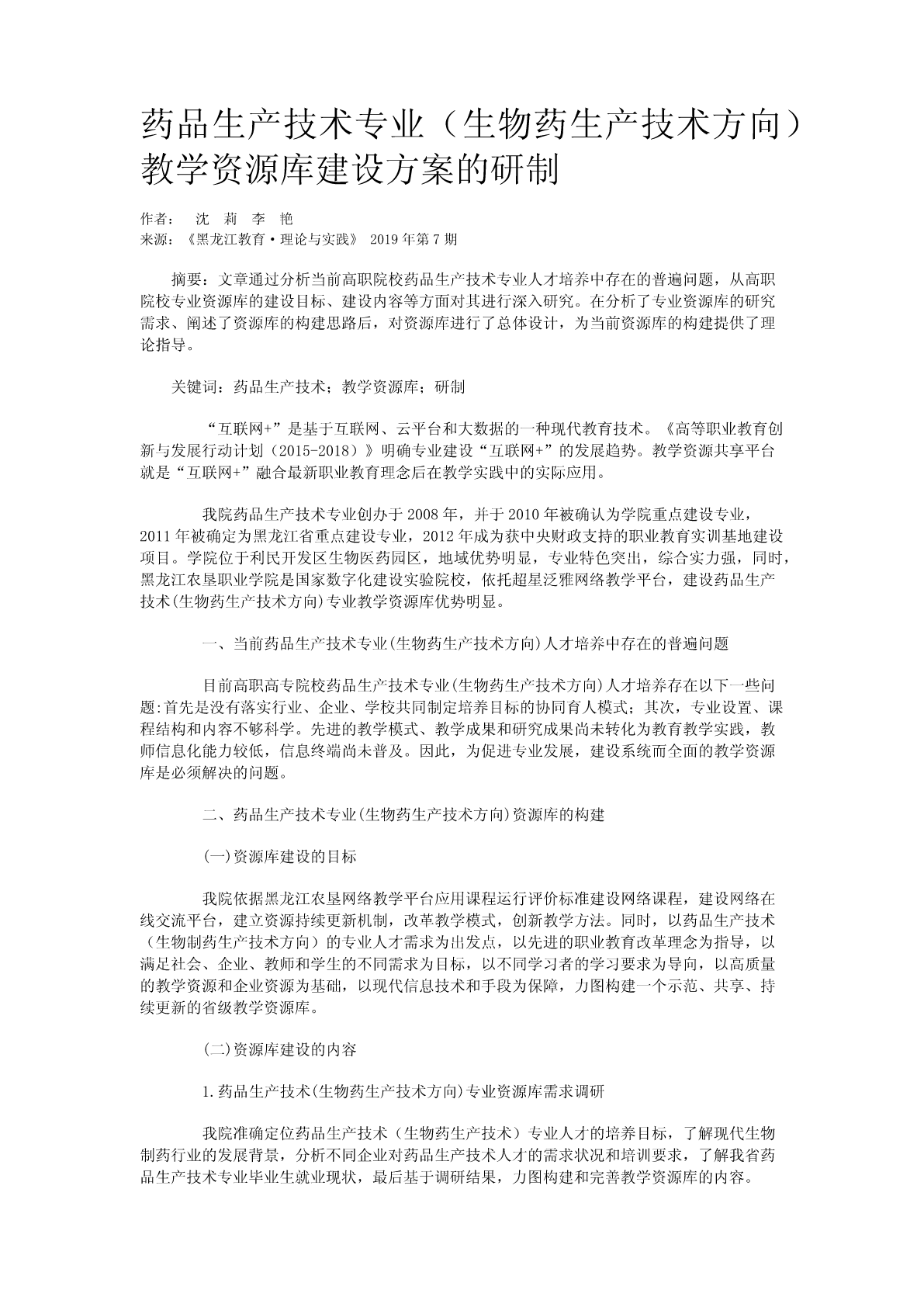 药品生产技术专业（生物药生产技术方向）教学资源库建设方案的研制

作者：　沈　莉　李　艳
来源：《黑龙江教育·理论与实践》 2019年第7期

摘要：文章通过分析当前高职院校药品生产技术专业人才培养中存在的普遍问题，从高职院校专业资源库的建设目标、建设内容等方面对其进行深入研究。在分析了专业资源库的研究需求、阐述了资源库的构建思路后，对资源库进行了总体设计，为当前资源库的构建提供了理论指导。

关键词：药品生产技术；教学资源库；研制

“互联网+”是基于互联网、云平台和大数据的一种现代教育技术。《高等职业教育创新与发展行动计划（2015-2018）》明确专业建设“互联网+”的发展趋势。教学资源共享平台就是“互联网+”融合最新职业教育理念后在教学实践中的实际应用。

我院药品生产技术专业创办于2008年，并于2010年被确认为学院重点建设专业，2011年被确定为黑龙江省重点建设专业，2012年成为获中央财政支持的职业教育实训基地建设项目。学院位于利民开发区生物医药园区，地域优势明显，专业特色突出，综合实力强，同时，黑龙江农垦职业学院是国家数字化建设实验院校，依托超星泛雅网络教学平台，建设药品生产技术(生物药生产技术方向)专业教学资源库优势明显。

一、当前药品生产技术专业(生物药生产技术方向)人才培养中存在的普遍问题

目前高职高专院校药品生产技术专业(生物药生产技术方向)人才培养存在以下一些问题:首先是没有落实行业、企业、学校共同制定培养目标的协同育人模式；其次，专业设置、课程结构和内容不够科学。先进的教学模式、教学成果和研究成果尚未转化为教育教学实践，教师信息化能力较低，信息终端尚未普及。因此，为促进专业发展，建设系统而全面的教学资源库是必须解决的问题。

二、药品生产技术专业(生物药生产技术方向)资源库的构建

(一)资源库建设的目标

我院依据黑龙江农垦网络教学平台应用课程运行评价标准建设网络课程，建设网络在线交流平台，建立资源持续更新机制，改革教学模式，创新教学方法。同时，以药品生产技术（生物制药生产技术方向）的专业人才需求为出发点，以先进的职业教育改革理念为指导，以满足社会、企业、教师和学生的不同需求为目标，以不同学习者的学习要求为导向，以高质量的教学资源和企业资源为基础，以现代信息技术和手段为保障，力图构建一个示范、共享、持续更新的省级教学资源库。

(二)资源库建设的内容

1.药品生产技术(生物药生产技术方向)专业资源库需求调研

我院准确定位药品生产技术（生物药生产技术）专业人才的培养目标，了解现代生物制药行业的发展背景，分析不同企业对药品生产技术人才的需求状况和培训要求，了解我省药品生产技术专业毕业生就业现状，最后基于调研结果，力图构建和完善教学资源库的内容。